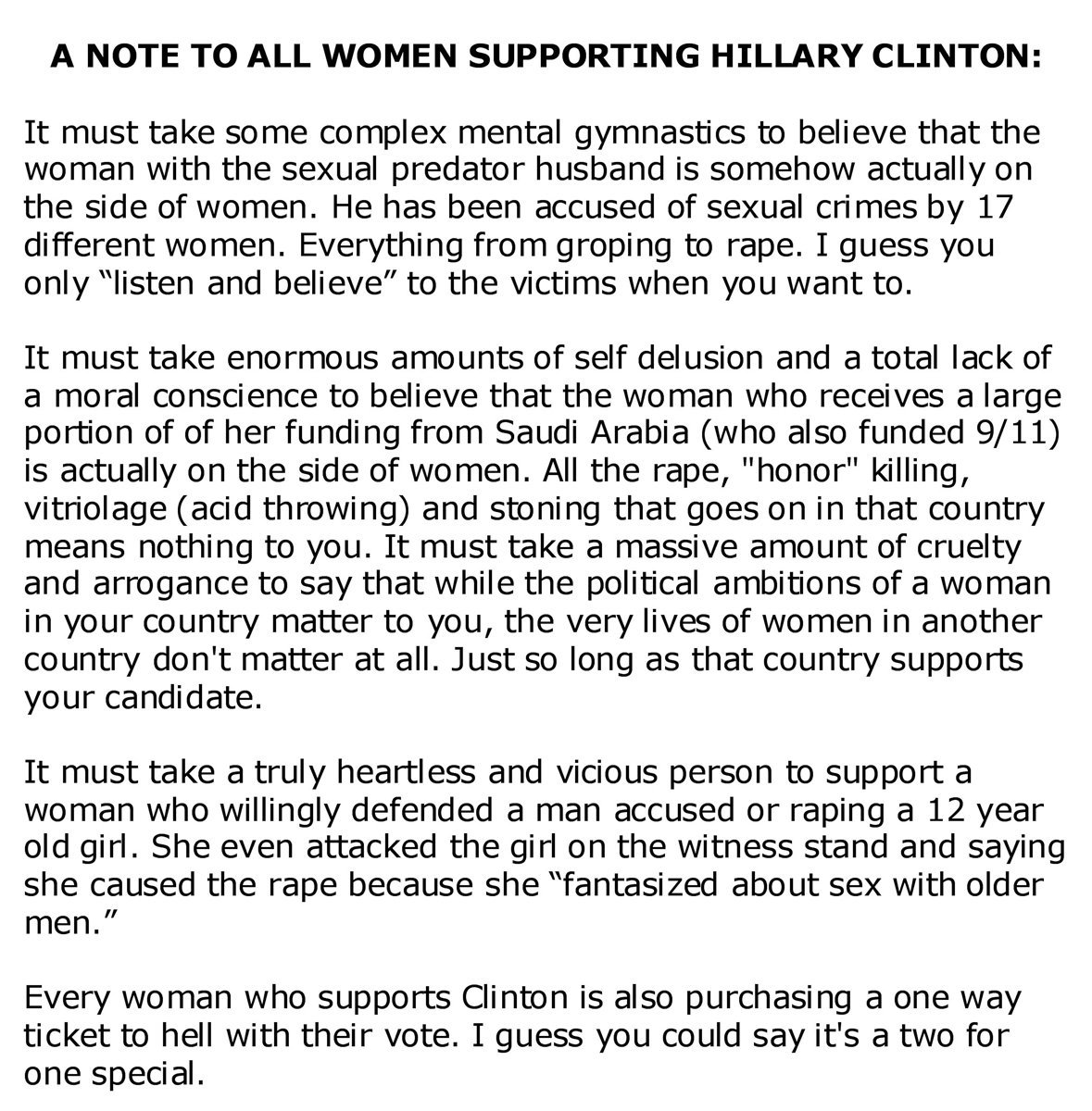 A NOTE TO ALL WOMEN SUPPORTING HILLARY CLINTON:

It must take some complex mental gymnastics to believe that the woman with the sexual predator husband is somehow actually on the side of women. He has been accused of sexual crimes by 17 different women. Everything from groping to rape. I guess you only “listen and believe” to the victims when you want to.

It must take enormous amounts of self delusion and a total lack of a moral conscience to believe that the woman who receives a large portion of of her funding from Saudi Arabia (who also funded 9/11) is actually on the side of women. All the rape, "honor" killing, vitriolage (acid throwing) and stoning that goes on in that country means nothing to you. It must take a massive amount of cruelty and arrogance to say that while the political ambitions of a woman in your country matter to you, the very lives of women in another country don't matter at all. Just so long as that country supports your candidate.

It must take a truly heartless and vicious person to support a woman who willingly defended a man accused or raping a 12 year old girl. She even attacked the girl on the witness stand and saying she caused the rape because she “fantasized about sex with older men.”

Every woman who supports Clinton is also purchasing a one way ticket to hell with their vote. I guess you could say it's a two for one special.